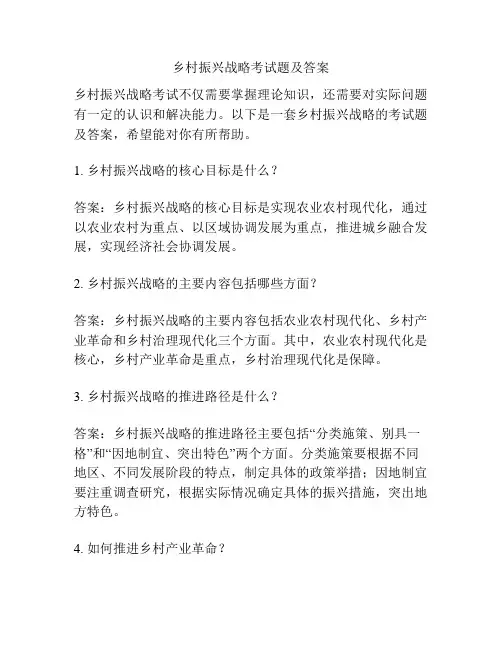 乡村振兴战略考试题及答案

乡村振兴战略考试不仅需要掌握理论知识，还需要对实际问题有一定的认识和解决能力。以下是一套乡村振兴战略的考试题及答案，希望能对你有所帮助。

1. 乡村振兴战略的核心目标是什么？

答案：乡村振兴战略的核心目标是实现农业农村现代化，通过以农业农村为重点、以区域协调发展为重点，推进城乡融合发展，实现经济社会协调发展。

2. 乡村振兴战略的主要内容包括哪些方面？

答案：乡村振兴战略的主要内容包括农业农村现代化、乡村产业革命和乡村治理现代化三个方面。其中，农业农村现代化是核心，乡村产业革命是重点，乡村治理现代化是保障。

3. 乡村振兴战略的推进路径是什么？

答案：乡村振兴战略的推进路径主要包括“分类施策、别具一格”和“因地制宜、突出特色”两个方面。分类施策要根据不同地区、不同发展阶段的特点，制定具体的政策举措；因地制宜要注重调查研究，根据实际情况确定具体的振兴措施，突出地方特色。

4. 如何推进乡村产业革命？